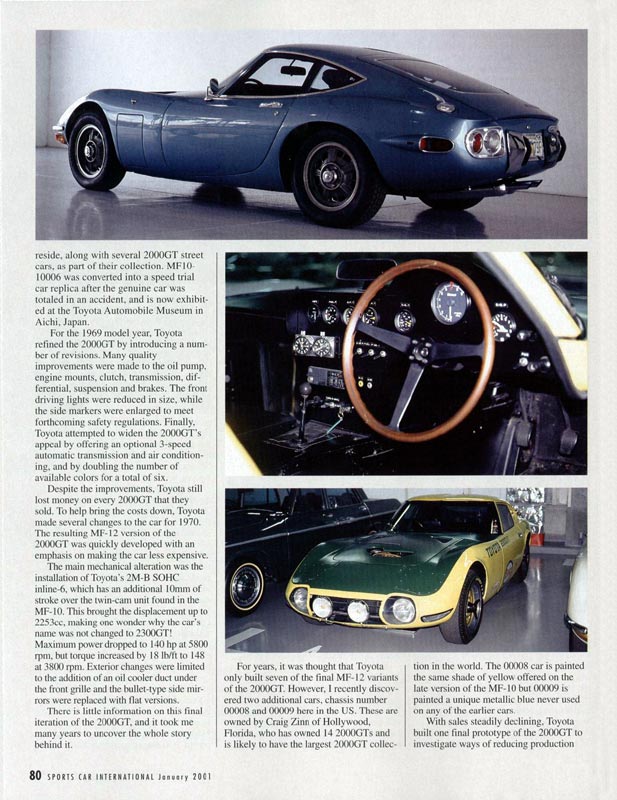 reside, along with several 2000GT street cars, as part of their collection. MF10-10006 was converted into a speed trial car replica after the genuine car was totaled in an accident, and is now exhibited at the Toyota Automobile Museum in Aichi, Japan.

For the 1969 model year, Toyota refined the 2000GT by introducing a number of revisions. Many quality improvements were made to the oil pump, engine mounts, clutch, transmission, differential, suspension and brakes. The front driving lights were reduced in size, while the side markers were enlarged to meet forthcoming safety regulations. Finally, Toyota attempted to widen the 2000GT's appeal by offering an optional 3-speed automatic transmission and air conditioning, and by doubling the number of available colors for a total of six.

Despite the improvements, Toyota still lost money on every 2000GT that they sold. To help bring the costs down, Toyota made several changes to the car for 1970. The resulting MF-12 version of the 2000GT was quickly developed with an emphasis on making the car less expensive.

The main mechanical alteration was the installation of Toyota's 2M-B SOHC inline-6, which has an additional 10mm of stroke over the twin-cam unit found in the MF-10. This brought the displacement up to 2253cc, making one wonder why the car's name was not changed to 2300GT! Maximum power dropped to 140 hp at 5800 rpm, but torque increased by 18 lb/ft to 148 at 3800 rpm. Exterior changes were limited to the addition of an oil cooler duct under the front grille and the bullet-type side mirrors were replaced with flat versions.

There is little information on this final iteration of the 2000GT, and it took me many years to uncover the whole story behind it.

For years, it was thought that Toyota only built seven of the final MF-12 variants of the 2000GT. However, I recently discovered two additional cars, chassis number 00008 and 00009 here in the US. These are owned by Craig Zinn of Hollywood, Florida, who has owned 14 2000GTs and is likely to have the largest 2000GT collection in the world. The 00008 car is painted the same shade of yellow offered on the late version of the MF-10 but 00009 is painted a unique metallic blue never used on any of the earlier cars.

With sales steadily declining, Toyota built one final prototype of the 2000GT to investigate ways of reducing production

80 SPORTS CAR INTERNATIONAL January 2001